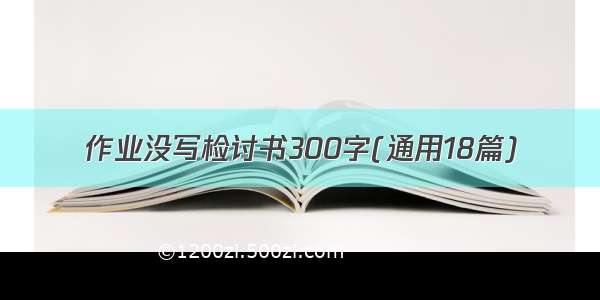 作业没写检讨书300字(通用18篇)

©1200zi.500zi.com